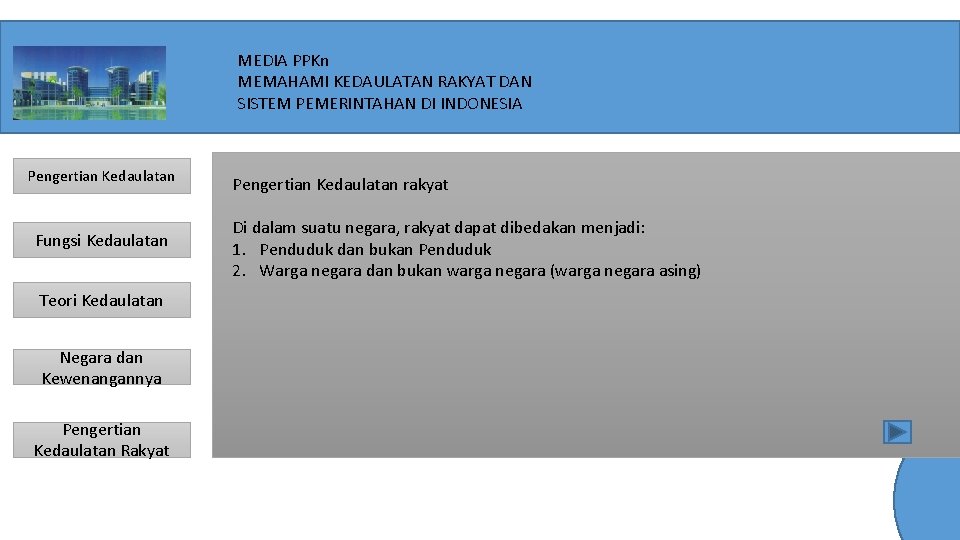 MEDIA PPKn
MEMAHAMI KEDAULATAN RAKYAT DAN
SISTEM PEMERINTAHAN DI INDONESIA

Pengertian Kedaulatan

Fungsi Kedaulatan

Teori Kedaulatan

Negara dan Kewenangannya

Pengertian Kedaulatan Rakyat

Pengertian Kedaulatan rakyat

Di dalam suatu negara, rakyat dapat dibedakan menjadi:
1. Penduduk dan bukan Penduduk
2. Warga negara dan bukan warga negara (warga negara asing)